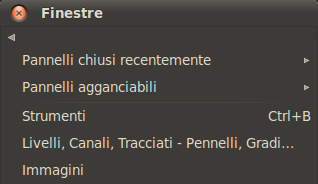 Finestre

Pannelli chiusi recentemente

Pannelli agganciabili

Strumenti Ctrl+B

Livelli, Canali, Tracciati - Pennelli, Gradi...

Immagini